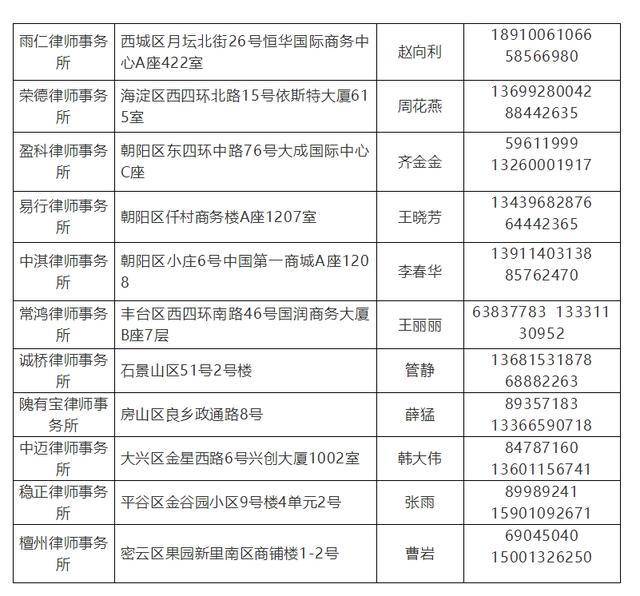 | 雨仁律师事务所 | 西城区月坛北街26号恒华国际商务中心A座422室 | 赵向利 | 18910061066 58566980 |
|---|---|---|---|
| 荣德律师事务所 | 海淀区西四环北路15号依斯特大厦615室 | 周花燕 | 13699280042 88442635 |
| 盈科律师事务所 | 朝阳区东四环中路76号大成国际中心C座 | 齐金金 | 59611999 13260001917 |
| 易行律师事务所 | 朝阳区仟村商务楼A座1207室 | 王晓芳 | 13439682876 64442365 |
| 中淇律师事务所 | 朝阳区小庄6号中国第一商城A座1208 | 李春华 | 13911403138 85762470 |
| 常鸿律师事务所 | 丰台区西四环南路46号国润商务大厦B座7层 | 王丽丽 | 63837783 13331130952 |
| 诚桥律师事务所 | 石景山区51号2号楼 | 管静 | 13681531878 68882263 |
| 隗有宝律师事务所 | 房山区良乡政通路8号 | 薛猛 | 89357183 13366590718 |
| 中迈律师事务所 | 大兴区金星西路6号兴创大厦1002室 | 韩大伟 | 84787160 13601156741 |
| 稳正律师事务所 | 平谷区金谷园小区9号楼4单元2号 | 张雨 | 89989241 15901092671 |
| 檀州律师事务所 | 密云区果园新里南区商铺楼1-2号 | 曹岩 | 69045040 15001326250 |